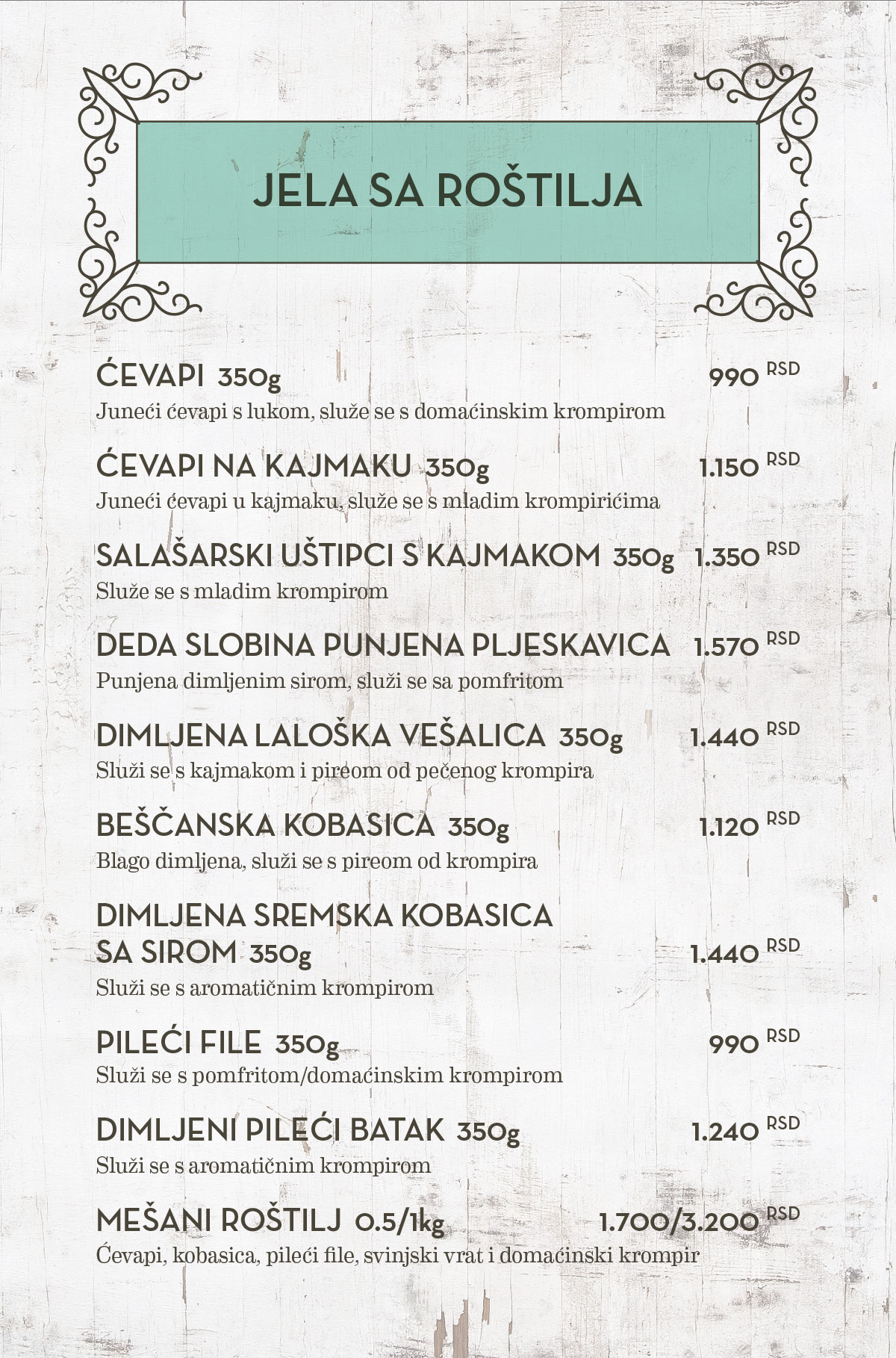 JELA SA ROŠTILJA

ĆEVAPI 350g 990 RSD
Juneći ćevapi s lukom, služe se s domaćinskim krompirom

ĆEVAPI NA KAJMAKU 350g 1.150 RSD
Juneći ćevapi u kajmaku, služe se s mladim krompirićima

SALAŠARSKI UŠTIPCI S KAJMAKOM 350g 1.350 RSD
Služe se s mladim krompirom

DEDA SLOBINA PUNJENA PLJESKAVICA 1.570 RSD
Punjena dimljenim sirom, služi se sa pomfritom

DIMLJENA LALOŠKA VEŠALICA 350g 1.440 RSD
Služi se s kajmakom i pireom od pečenog krompira

BEŠČANSKA KOBASICA 350g 1.120 RSD
Blago dimljena, služi se s pireom od krompira

DIMLJENA SREMSKA KOBASICA SA SIROM 350g 1.440 RSD
Služi se s aromatičnim krompirom

PILEĆI FILE 350g 990 RSD
Služi se s pomfritom/domaćinskim krompirom

DIMLJENI PILEĆI BATAK 350g 1.240 RSD
Služi se s aromatičnim krompirom

MEŠANI ROŠTILJ 0.5/1kg 1.700/3.200 RSD
Ćevapi, kobasica, pileći file, svinjski vrat i domaćinski krompir